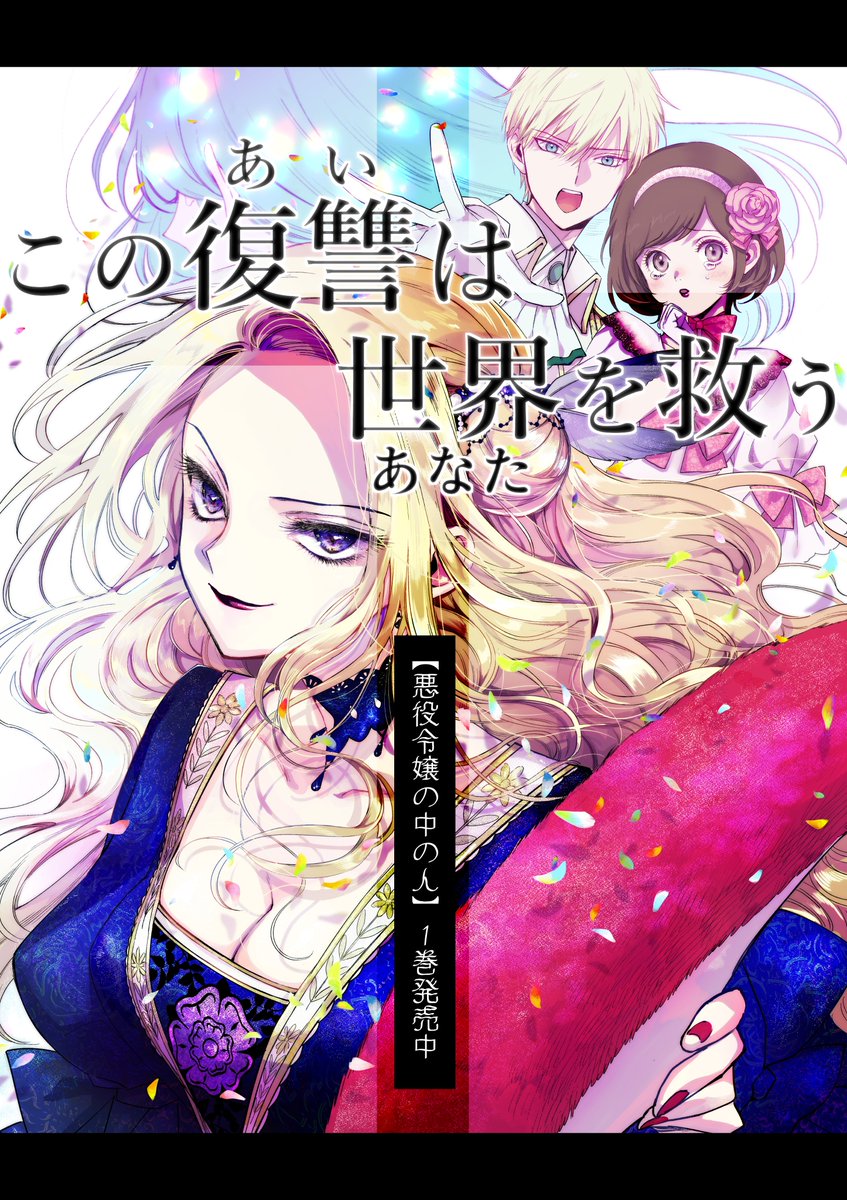 あい
この復讐は
世界を救う
あなた

【悪役令嬢の中の人】1巻発売中